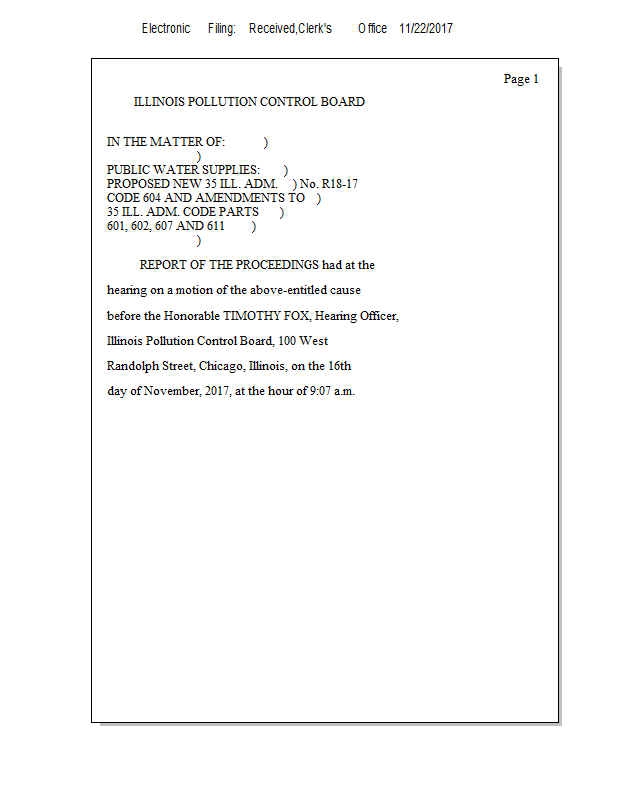 Electronic Filing: Received,Clerk's Office 11/22/2017

Page 1

ILLINOIS POLLUTION CONTROL BOARD

IN THE MATTER OF: )
)
PUBLIC WATER SUPPLIES: )
PROPOSED NEW 35 ILL. ADM. ) No. R18-17
CODE 604 AND AMENDMENTS TO )
35 ILL. ADM. CODE PARTS )
601, 602, 607 AND 611 )
)

REPORT OF THE PROCEEDINGS had at the hearing on a motion of the above-entitled cause before the Honorable TIMOTHY FOX, Hearing Officer, Illinois Pollution Control Board, 100 West Randolph Street, Chicago, Illinois, on the 16th day of November, 2017, at the hour of 9:07 a.m.